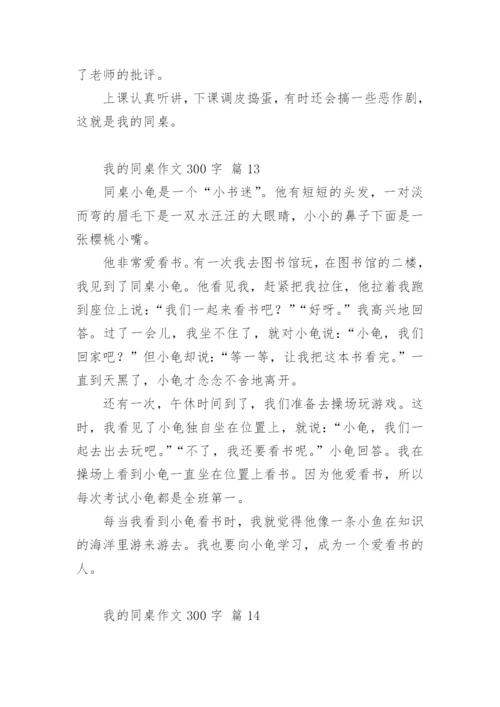 了老师的批评。

上课认真听讲，下课调皮捣蛋，有时还会搞一些恶作剧，这就是我的同桌。

我的同桌作文 300 字 篇 13

同桌小龟是一个“小书迷”。他有短短的头发，一对淡而弯的眉毛下是一双水汪汪的大眼睛，小小的鼻子下面是一张樱桃小嘴。

他非常爱看书。有一次我去图书馆玩，在图书馆的二楼，我见到了同桌小龟。他看见我，赶紧把我拉住，他拉着我跑到座位上说：“我们一起来看书吧？”“好呀。”我高兴地回答。过了一会儿，我坐不住了，就对小龟说：“小龟，我们回家吧？”但小龟却说：“等一等，让我把这本书看完。”一直到天黑了，小龟才念念不舍地离开。

还有一次，午休时间到了，我们准备去操场玩游戏。这时，我看见了小龟独自坐在位置上，就说：“小龟，我们一起去出去玩吧。”“不了，我还要看书呢。”小龟回答。我在操场上看到小龟一直坐在位置上看书。因为他爱看书，所以每次考试小龟都是全班第一。

每当我看到小龟看书时，我就觉得他像一条小鱼在知识的海洋里游来游去。我也要向小龟学习，成为一个爱看书的人。

我的同桌作文 300 字 篇 14